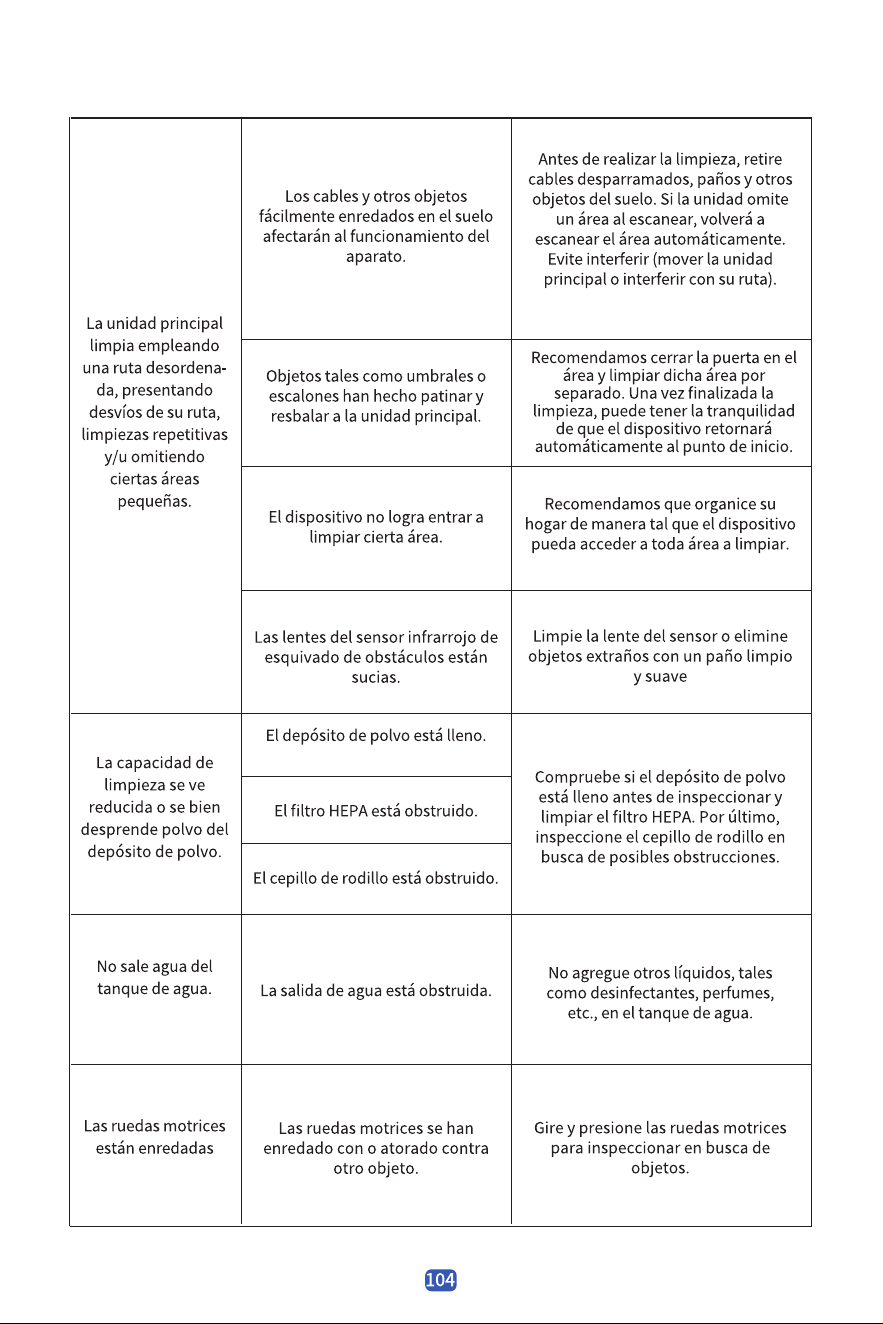 | La unidad principal limpia empleando una ruta desordenada, presentando desvíos de su ruta, limpiezas repetitivas y/u omitiendo ciertas áreas pequeñas. | Los cables y otros objetos fácilmente enredados en el suelo afectarán al funcionamiento del aparato. | Antes de realizar la limpieza, retire cables desparramados, paños y otros objetos del suelo. Si la unidad omite un área al escanear, volverá a escanear el área automáticamente. Evite interferir (mover la unidad principal o interferir con su ruta). |
|---|---|---|
| | Objetos tales como umbrales o escalones han hecho patinar y resbalar a la unidad principal. | Recomendamos cerrar la puerta en el área y limpiar dicha área por separado. Una vez finalizada la limpieza, puede tener la tranquilidad de que el dispositivo retornará automáticamente al punto de inicio. |
| | El dispositivo no logra entrar a limpiar cierta área. | Recomendamos que organice su hogar de manera tal que el dispositivo pueda acceder a toda área a limpiar. |
| | Las lentes del sensor infrarrojo de esquivado de obstáculos están sucias. | Limpie la lente del sensor o elimine objetos extraños con un paño limpio y suave |
| La capacidad de limpieza se ve reducida o se bien desprende polvo del depósito de polvo. | El depósito de polvo está lleno. | Compruebe si el depósito de polvo está lleno antes de inspeccionar y limpiar el filtro HEPA. Por último, inspeccione el cepillo de rodillo en busca de posibles obstrucciones. |
| | El filtro HEPA está obstruido. | |
| | El cepillo de rodillo está obstruido. | |
| No sale agua del tanque de agua. | La salida de agua está obstruida. | No agregue otros líquidos, tales como desinfectantes, perfumes, etc., en el tanque de agua. |
| Las ruedas motrices están enredadas | Las ruedas motrices se han enredado con o atorado contra otro objeto. | Gire y presione las ruedas motrices para inspeccionar en busca de objetos. |

104